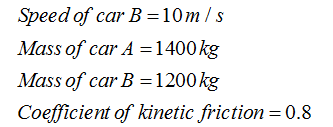 $Speed\ of\ car\ B = 10\,m/s$

$Mass\ of\ car\ A = 1400\,kg$

$Mass\ of\ car\ B = 1200\,kg$

$Coefficient\ of\ kinetic\ friction = 0.8$